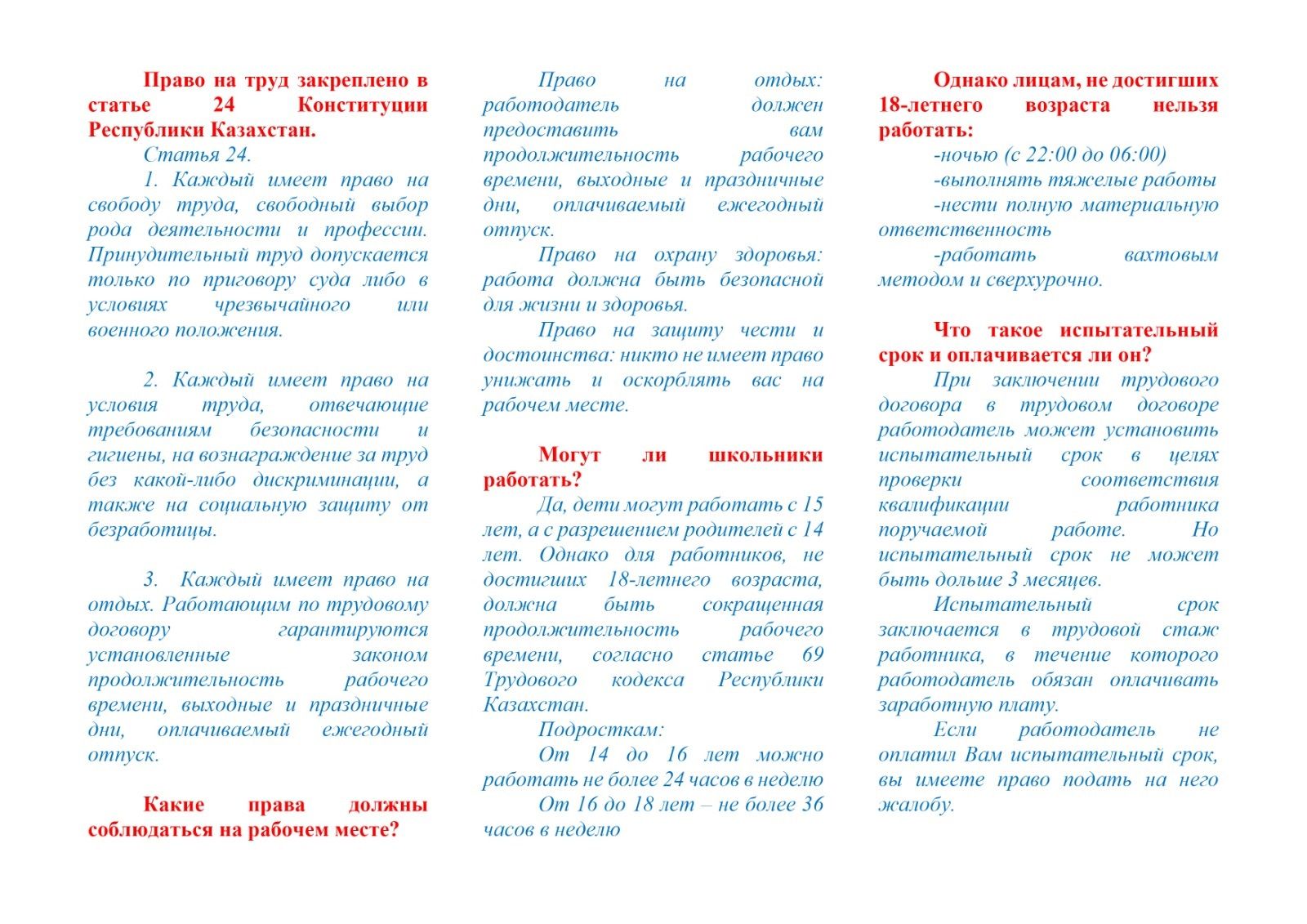 Право на труд закреплено в статье 24 Конституции Республики Казахстан.

Статья 24.

1. Каждый имеет право на свободу труда, свободный выбор рода деятельности и профессии. Принудительный труд допускается только по приговору суда либо в условиях чрезвычайного или военного положения.

2. Каждый имеет право на условия труда, отвечающие требованиям безопасности и гигиены, на вознаграждение за труд без какой-либо дискриминации, а также на социальную защиту от безработицы.

3. Каждый имеет право на отдых. Работающим по трудовому договору гарантируются установленные законом продолжительность рабочего времени, выходные и праздничные дни, оплачиваемый ежегодный отпуск.

Какие права должны соблюдаться на рабочем месте?

Право на отдых: работодатель должен предоставить вам продолжительность рабочего времени, выходные и праздничные дни, оплачиваемый ежегодный отпуск.

Право на охрану здоровья: работа должна быть безопасной для жизни и здоровья.

Право на защиту чести и достоинства: никто не имеет право унижать и оскорблять вас на рабочем месте.

Могут ли школьники работать?

Да, дети могут работать с 15 лет, а с разрешением родителей с 14 лет. Однако для работников, не достигших 18-летнего возраста, должна быть сокращенная продолжительность рабочего времени, согласно статье 69 Трудового кодекса Республики Казахстан.

Подросткам:

От 14 до 16 лет можно работать не более 24 часов в неделю

От 16 до 18 лет – не более 36 часов в неделю

Однако лицам, не достигших 18-летнего возраста нельзя работать:

-ночью (с 22:00 до 06:00)

-выполнять тяжелые работы

-нести полную материальную ответственность

-работать вахтовым методом и сверхурочно.

Что такое испытательный срок и оплачивается ли он?

При заключении трудового договора в трудовом договоре работодатель может установить испытательный срок в целях проверки соответствия квалификации работника поручаемой работе. Но испытательный срок не может быть дольше 3 месяцев.

Испытательный срок заключается в трудовой стаж работника, в течение которого работодатель обязан оплачивать заработную плату.

Если работодатель не оплатил Вам испытательный срок, вы имеете право подать на него жалобу.